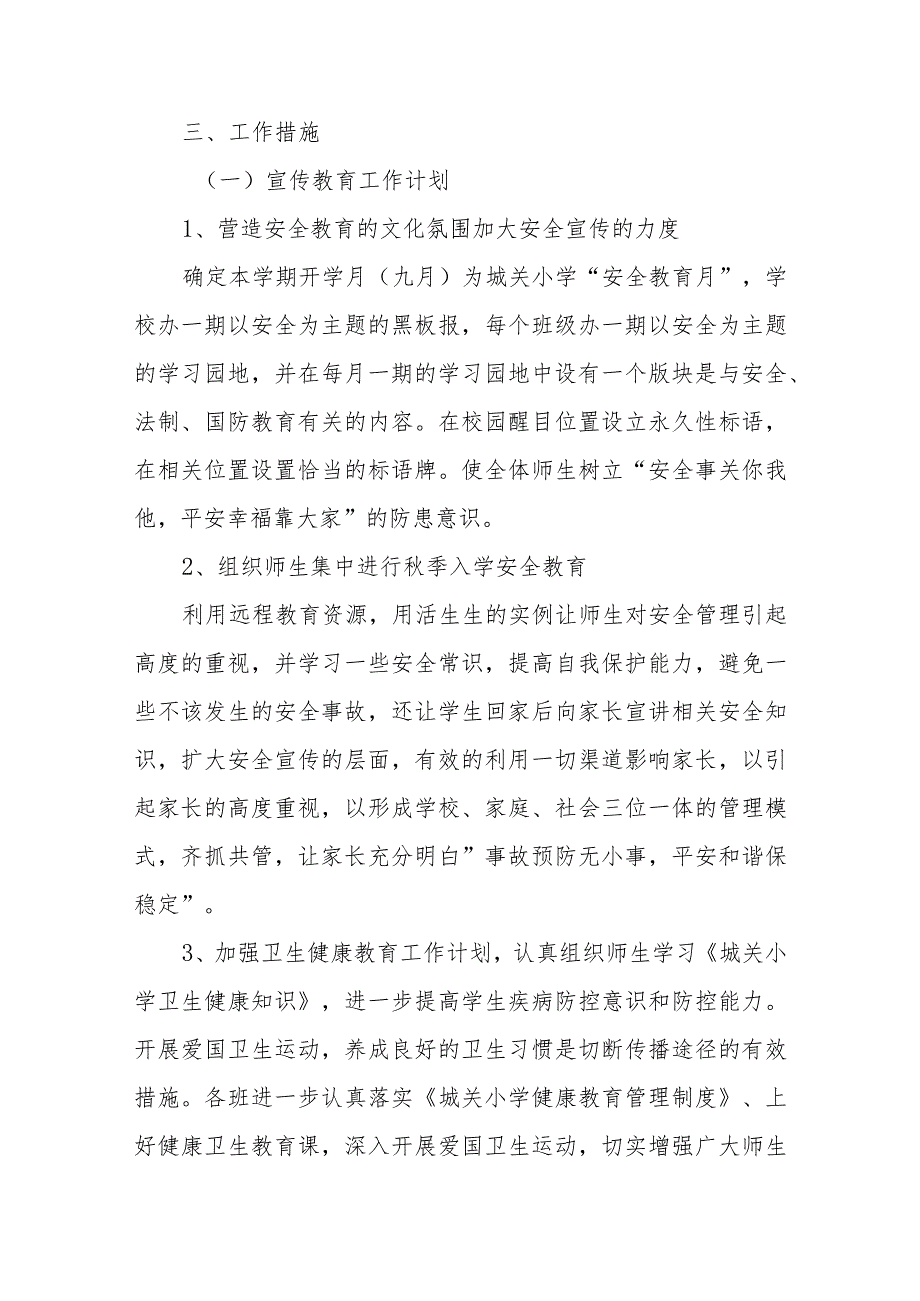 三、工作措施

（一）宣传教育工作计划

1、营造安全教育的文化氛围加大安全宣传的力度

确定本学期开学月（九月）为城关小学“安全教育月”，学校办一期以安全为主题的黑板报，每个班级办一期以安全为主题的学习园地，并在每月一期的学习园地中设有一个版块是与安全、法制、国防教育有关的内容。在校园醒目位置设立永久性标语，在相关位置设置恰当的标语牌。使全体师生树立“安全事关你我他，平安幸福靠大家”的防患意识。

2、组织师生集中进行秋季入学安全教育

利用远程教育资源，用活生生的实例让师生对安全管理引起高度的重视，并学习一些安全常识，提高自我保护能力，避免一些不该发生的安全事故，还让学生回家后向家长宣讲相关安全知识，扩大安全宣传的层面，有效的利用一切渠道影响家长，以引起家长的高度重视，以形成学校、家庭、社会三位一体的管理模式，齐抓共管，让家长充分明白”事故预防无小事，平安和谐保稳定”。

3、加强卫生健康教育工作计划，认真组织师生学习《城关小学卫生健康知识》，进一步提高学生疾病防控意识和防控能力。开展爱国卫生运动，养成良好的卫生习惯是切断传播途径的有效措施。各班进一步认真落实《城关小学健康教育管理制度》、上好健康卫生教育课，深入开展爱国卫生运动，切实增强广大师生